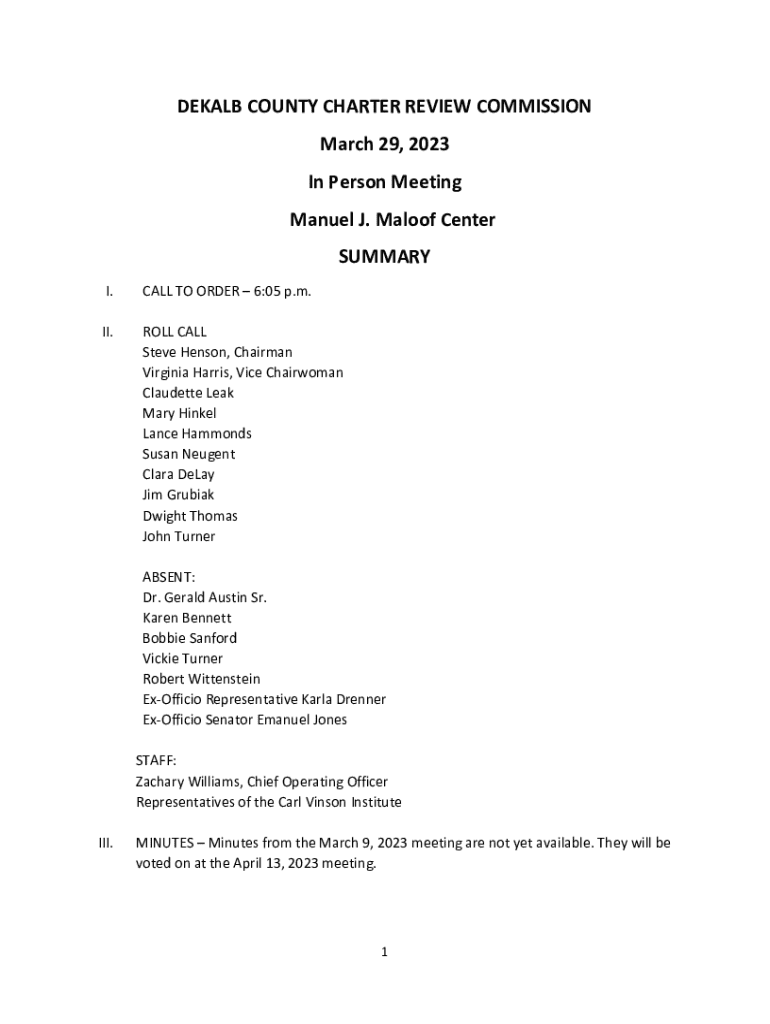 DEKALB COUNTY CHARTER REVIEW COMMISSION

March 29, 2023

In Person Meeting

Manuel J. Maloof Center

SUMMARY

I. CALL TO ORDER – 6:05 p.m.

II. ROLL CALL
Steve Henson, Chairman
Virginia Harris, Vice Chairwoman
Claudette Leak
Mary Hinkel
Lance Hammonds
Susan Neugent
Clara DeLay
Jim Grubiak
Dwight Thomas
John Turner

ABSENT:
Dr. Gerald Austin Sr.
Karen Bennett
Bobbie Sanford
Vickie Turner
Robert Wittenstein
Ex-Officio Representative Karla Drenner
Ex-Officio Senator Emanuel Jones

STAFF:
Zachary Williams, Chief Operating Officer
Representatives of the Carl Vinson Institute

III. MINUTES – Minutes from the March 9, 2023 meeting are not yet available. They will be voted on at the April 13, 2023 meeting.

1